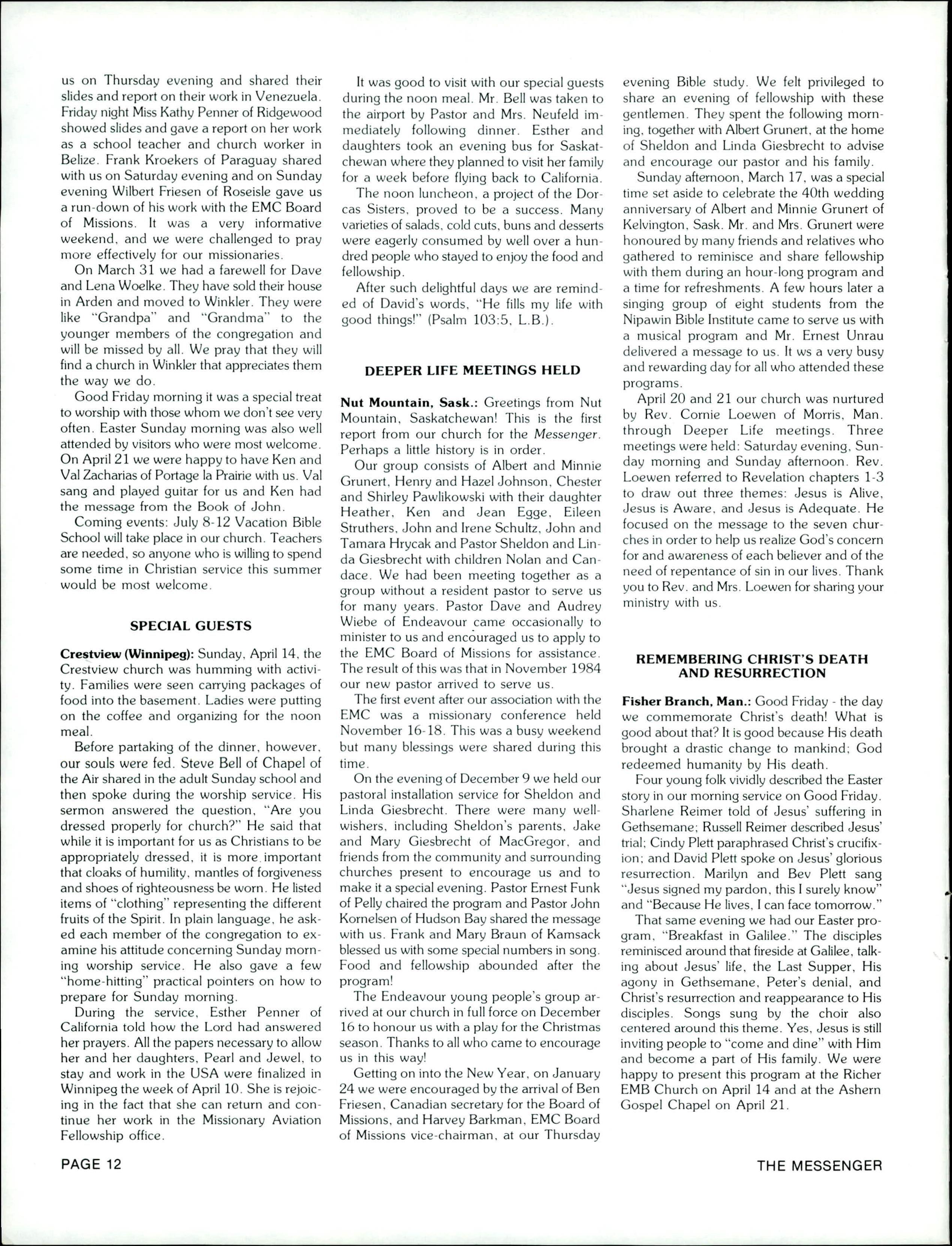 us on Thursday evening and shared their slides and report on their work in Venezuela. Friday night Miss Kathy Penner of Ridgewood showed slides and gave a report on her work as a school teacher and church worker in Belize. Frank Kroekers of Paraguay shared with us on Saturday evening and on Sunday evening Wilbert Friesen of Roseisle gave us a run-down of his work with the EMC Board of Missions. It was a very informative weekend, and we were challenged to pray more effectively for our missionaries.

On March 31 we had a farewell for Dave and Lena Woelke. They have sold their house in Arden and moved to Winkler. They were like "Grandpa" and "Grandma" to the younger members of the congregation and will be missed by all. We pray that they will find a church in Winkler that appreciates them the way we do.

Good Friday morning it was a special treat to worship with those whom we don't see very often. Easter Sunday morning was also well attended by visitors who were most welcome. On April 21 we were happy to have Ken and Val Zacharias of Portage la Prairie with us. Val sang and played guitar for us and Ken had the message from the Book of John.

Coming events: July 8-12 Vacation Bible School will take place in our church. Teachers are needed, so anyone who is willing to spend some time in Christian service this summer would be most welcome.

SPECIAL GUESTS

Crestview (Winnipeg): Sunday, April 14, the Crestview church was humming with activity. Families were seen carrying packages of food into the basement. Ladies were putting on the coffee and organizing for the noon meal.

Before partaking of the dinner, however, our souls were fed. Steve Bell of Chapel of the Air shared in the adult Sunday school and then spoke during the worship service. His sermon answered the question, "Are you dressed properly for church?" He said that while it is important for us as Christians to be appropriately dressed, it is more important that cloaks of humility, mantles of forgiveness and shoes of righteousness be worn. He listed items of "clothing" representing the different fruits of the Spirit. In plain language, he asked each member of the congregation to examine his attitude concerning Sunday morning worship service. He also gave a few "home-hitting" practical pointers on how to prepare for Sunday morning.

During the service, Esther Penner of California told how the Lord had answered her prayers. All the papers necessary to allow her and her daughters, Pearl and Jewel, to stay and work in the USA were finalized in Winnipeg the week of April 10. She is rejoicing in the fact that she can return and continue her work in the Missionary Aviation Fellowship office.

It was good to visit with our special guests during the noon meal. Mr. Bell was taken to the airport by Pastor and Mrs. Neufeld immediately following dinner. Esther and daughters took an evening bus for Saskatchewan where they planned to visit her family for a week before flying back to California.

The noon luncheon, a project of the Dorcas Sisters, proved to be a success. Many varieties of salads, cold cuts, buns and desserts were eagerly consumed by well over a hundred people who stayed to enjoy the food and fellowship.

After such delightful days we are reminded of David's words, "He fills my life with good things!" (Psalm 103:5, L.B.).

DEEPER LIFE MEETINGS HELD

Nut Mountain, Sask.: Greetings from Nut Mountain, Saskatchewan! This is the first report from our church for the Messenger. Perhaps a little history is in order.

Our group consists of Albert and Minnie Grunert, Henry and Hazel Johnson, Chester and Shirley Pawlikowski with their daughter Heather, Ken and Jean Egge, Eileen Struthers, John and Irene Schultz, John and Tamara Hrycak and Pastor Sheldon and Linda Giesbrecht with children Nolan and Candace. We had been meeting together as a group without a resident pastor to serve us for many years. Pastor Dave and Audrey Wiebe of Endeavour came occasionally to minister to us and encouraged us to apply to the EMC Board of Missions for assistance. The result of this was that in November 1984 our new pastor arrived to serve us.

The first event after our association with the EMC was a missionary conference held November 16-18. This was a busy weekend but many blessings were shared during this time.

On the evening of December 9 we held our pastoral installation service for Sheldon and Linda Giesbrecht. There were many well-wishers, including Sheldon's parents, Jake and Mary Giesbrecht of MacGregor, and friends from the community and surrounding churches present to encourage us and to make it a special evening. Pastor Ernest Funk of Pelly chaired the program and Pastor John Kornelsen of Hudson Bay shared the message with us. Frank and Mary Braun of Kamsack blessed us with some special numbers in song. Food and fellowship abounded after the program!

The Endeavour young people's group arrived at our church in full force on December 16 to honour us with a play for the Christmas season. Thanks to all who came to encourage us in this way!

Getting on into the New Year, on January 24 we were encouraged by the arrival of Ben Friesen, Canadian secretary for the Board of Missions, and Harvey Barkman, EMC Board of Missions vice-chairman, at our Thursday evening Bible study. We felt privileged to share an evening of fellowship with these gentlemen. They spent the following morning, together with Albert Grunert, at the home of Sheldon and Linda Giesbrecht to advise and encourage our pastor and his family.

Sunday afternoon, March 17, was a special time set aside to celebrate the 40th wedding anniversary of Albert and Minnie Grunert of Kelvington, Sask. Mr. and Mrs. Grunert were honoured by many friends and relatives who gathered to reminisce and share fellowship with them during an hour-long program and a time for refreshments. A few hours later a singing group of eight students from the Nipawin Bible Institute came to serve us with a musical program and Mr. Ernest Unrau delivered a message to us. It ws a very busy and rewarding day for all who attended these programs.

April 20 and 21 our church was nurtured by Rev. Cornie Loewen of Morris, Man. through Deeper Life meetings. Three meetings were held: Saturday evening, Sunday morning and Sunday afternoon. Rev. Loewen referred to Revelation chapters 1-3 to draw out three themes: Jesus is Alive, Jesus is Aware, and Jesus is Adequate. He focused on the message to the seven churches in order to help us realize God's concern for and awareness of each believer and of the need of repentance of sin in our lives. Thank you to Rev. and Mrs. Loewen for sharing your ministry with us.

REMEMBERING CHRIST'S DEATH AND RESURRECTION

Fisher Branch, Man.: Good Friday - the day we commemorate Christ's death! What is good about that? It is good because His death brought a drastic change to mankind; God redeemed humanity by His death.

Four young folk vividly described the Easter story in our morning service on Good Friday. Sharlene Reimer told of Jesus' suffering in Gethsemane; Russell Reimer described Jesus' trial; Cindy Plett paraphrased Christ's crucifixion; and David Plett spoke on Jesus' glorious resurrection. Marilyn and Bev Plett sang "Jesus signed my pardon, this I surely know" and "Because He lives, I can face tomorrow."

That same evening we had our Easter program, "Breakfast in Galilee." The disciples reminisced around that fireside at Galilee, talking about Jesus' life, the Last Supper, His agony in Gethsemane, Peter's denial, and Christ's resurrection and reappearance to His disciples. Songs sung by the choir also centered around this theme. Yes, Jesus is still inviting people to "come and dine" with Him and become a part of His family. We were happy to present this program at the Richer EMB Church on April 14 and at the Ashern Gospel Chapel on April 21.

PAGE 12

THE MESSENGER